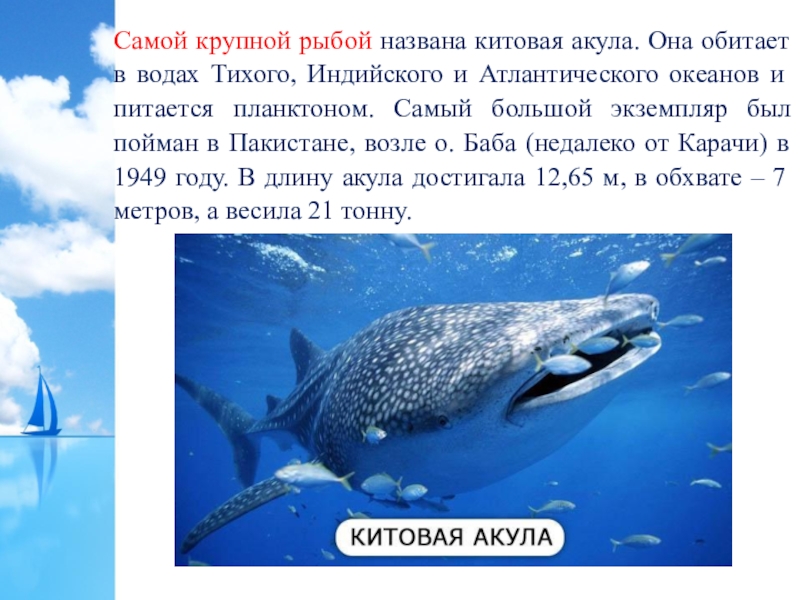 Самой крупной рыбой названа китовая акула. Она обитает в водах Тихого, Индийского и Атлантического океанов и питается планктоном. Самый большой экземпляр был пойман в Пакистане, возле о. Баба (недалеко от Карачи) в 1949 году. В длину акула достигала 12,65 м, в обхвате – 7 метров, а весила 21 тонну.

КИТОВАЯ АКУЛА